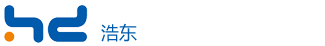 hd 浩东